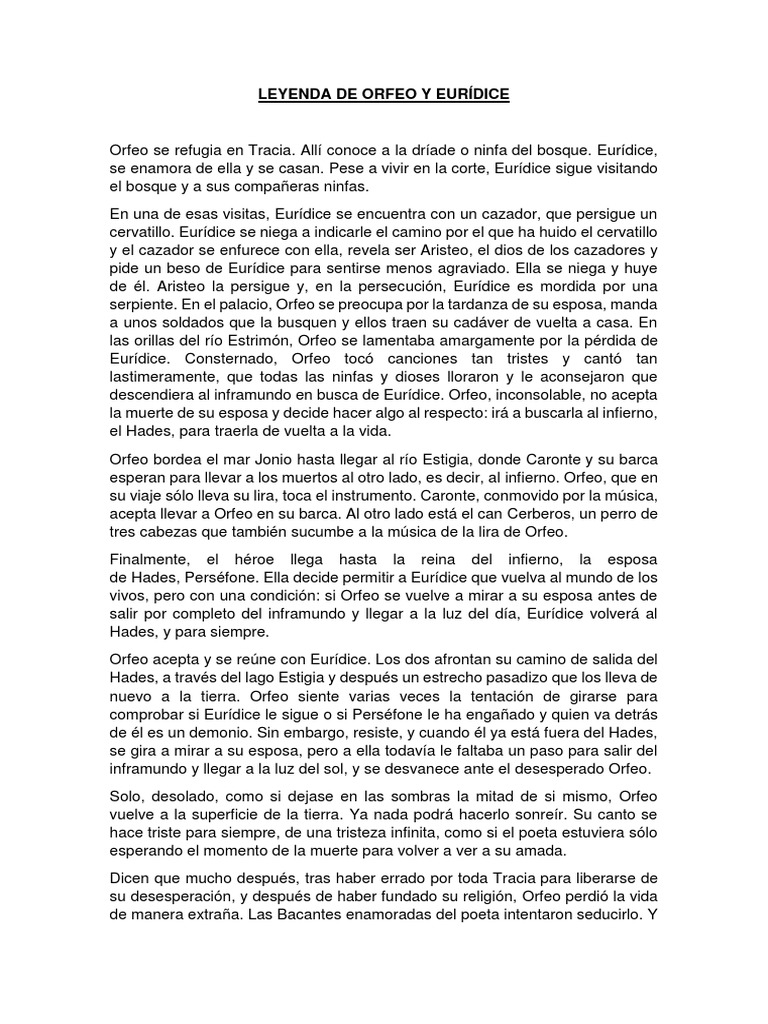 LEYENDA DE ORFEO Y EURÍDICE

Orfeo se refugia en Tracia. Allí conoce a la dríade o ninfa del bosque. Eurídice, se enamora de ella y se casan. Pese a vivir en la corte, Eurídice sigue visitando el bosque y a sus compañeras ninfas.

En una de esas visitas, Eurídice se encuentra con un cazador, que persigue un cervatillo. Eurídice se niega a indicarle el camino por el que ha huido el cervatillo y el cazador se enfurece con ella, revela ser Aristeo, el dios de los cazadores y pide un beso de Eurídice para sentirse menos agraviado. Ella se niega y huye de él. Aristeo la persigue y, en la persecución, Eurídice es mordida por una serpiente. En el palacio, Orfeo se preocupa por la tardanza de su esposa, manda a unos soldados que la busquen y ellos traen su cadáver de vuelta a casa. En las orillas del río Estrimón, Orfeo se lamentaba amargamente por la pérdida de Eurídice. Consternado, Orfeo tocó canciones tan tristes y cantó tan lastimeramente, que todas las ninfas y dioses lloraron y le aconsejaron que descendiera al inframundo en busca de Eurídice. Orfeo, inconsolable, no acepta la muerte de su esposa y decide hacer algo al respecto: irá a buscarla al infierno, el Hades, para traerla de vuelta a la vida.

Orfeo bordea el mar Jonio hasta llegar al río Estigia, donde Caronte y su barca esperan para llevar a los muertos al otro lado, es decir, al infierno. Orfeo, que en su viaje sólo lleva su lira, toca el instrumento. Caronte, conmovido por la música, acepta llevar a Orfeo en su barca. Al otro lado está el can Cerberos, un perro de tres cabezas que también sucumbe a la música de la lira de Orfeo.

Finalmente, el héroe llega hasta la reina del infierno, la esposa de Hades, Perséfone. Ella decide permitir a Eurídice que vuelva al mundo de los vivos, pero con una condición: si Orfeo se vuelve a mirar a su esposa antes de salir por completo del inframundo y llegar a la luz del día, Eurídice volverá al Hades, y para siempre.

Orfeo acepta y se reúne con Eurídice. Los dos afrontan su camino de salida del Hades, a través del lago Estigia y después un estrecho pasadizo que los lleva de nuevo a la tierra. Orfeo siente varias veces la tentación de girarse para comprobar si Eurídice le sigue o si Perséfone le ha engañado y quien va detrás de él es un demonio. Sin embargo, resiste, y cuando él ya está fuera del Hades, se gira a mirar a su esposa, pero a ella todavía le faltaba un paso para salir del inframundo y llegar a la luz del sol, y se desvanece ante el desesperado Orfeo.

Solo, desolado, como si dejase en las sombras la mitad de si mismo, Orfeo vuelve a la superficie de la tierra. Ya nada podrá hacerlo sonreír. Su canto se hace triste para siempre, de una tristeza infinita, como si el poeta estuviera sólo esperando el momento de la muerte para volver a ver a su amada.

Dicen que mucho después, tras haber errado por toda Tracia para liberarse de su desesperación, y después de haber fundado su religión, Orfeo perdió la vida de manera extraña. Las Bacantes enamoradas del poeta intentaron seducirlo. Y